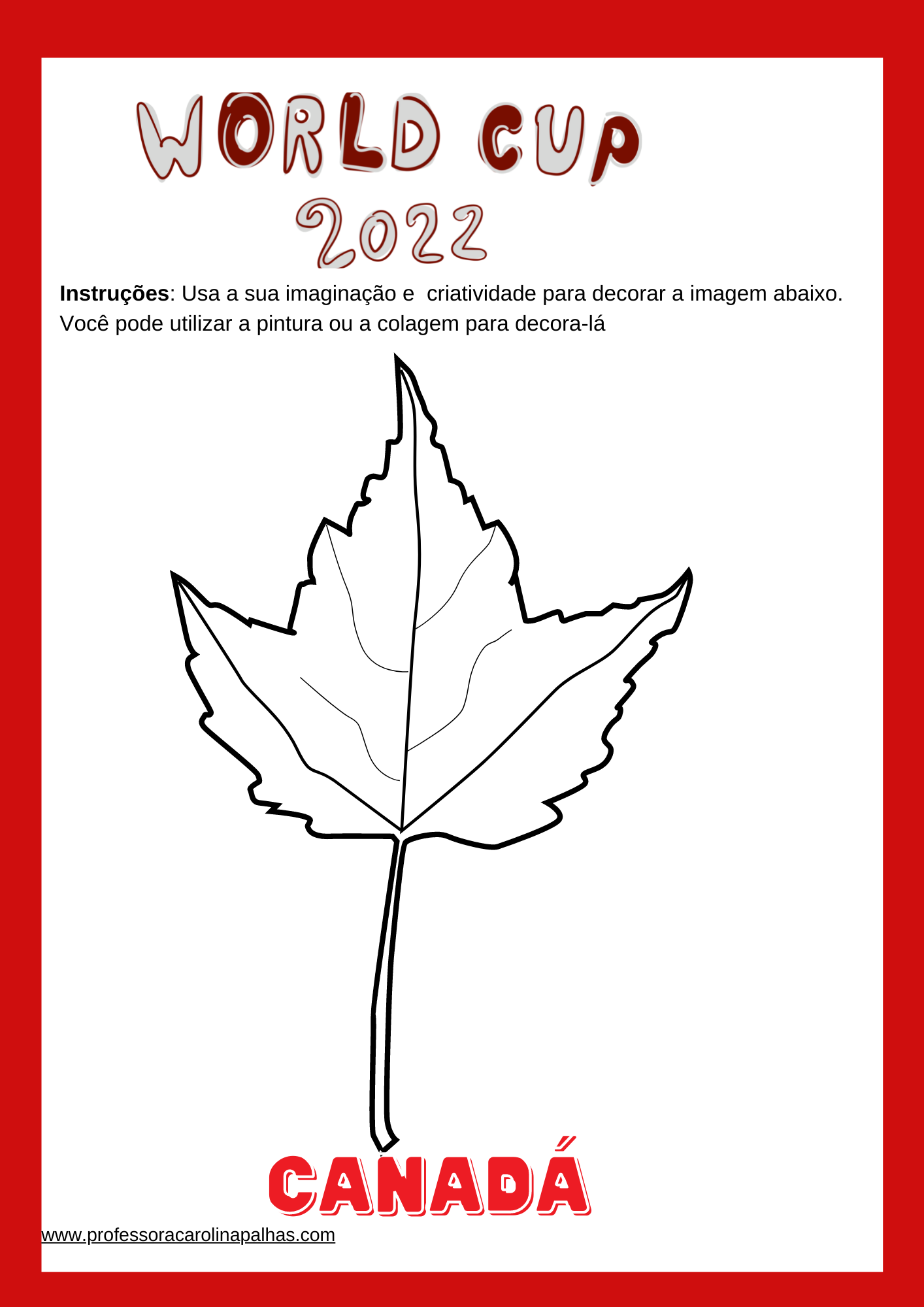 WORLD CUP
2022

Instruções: Usa a sua imaginação e  criatividade para decorar a imagem abaixo. Você pode utilizar a pintura ou a colagem para decora-lá

CANADÁ

www.professoracarolinapalhas.com